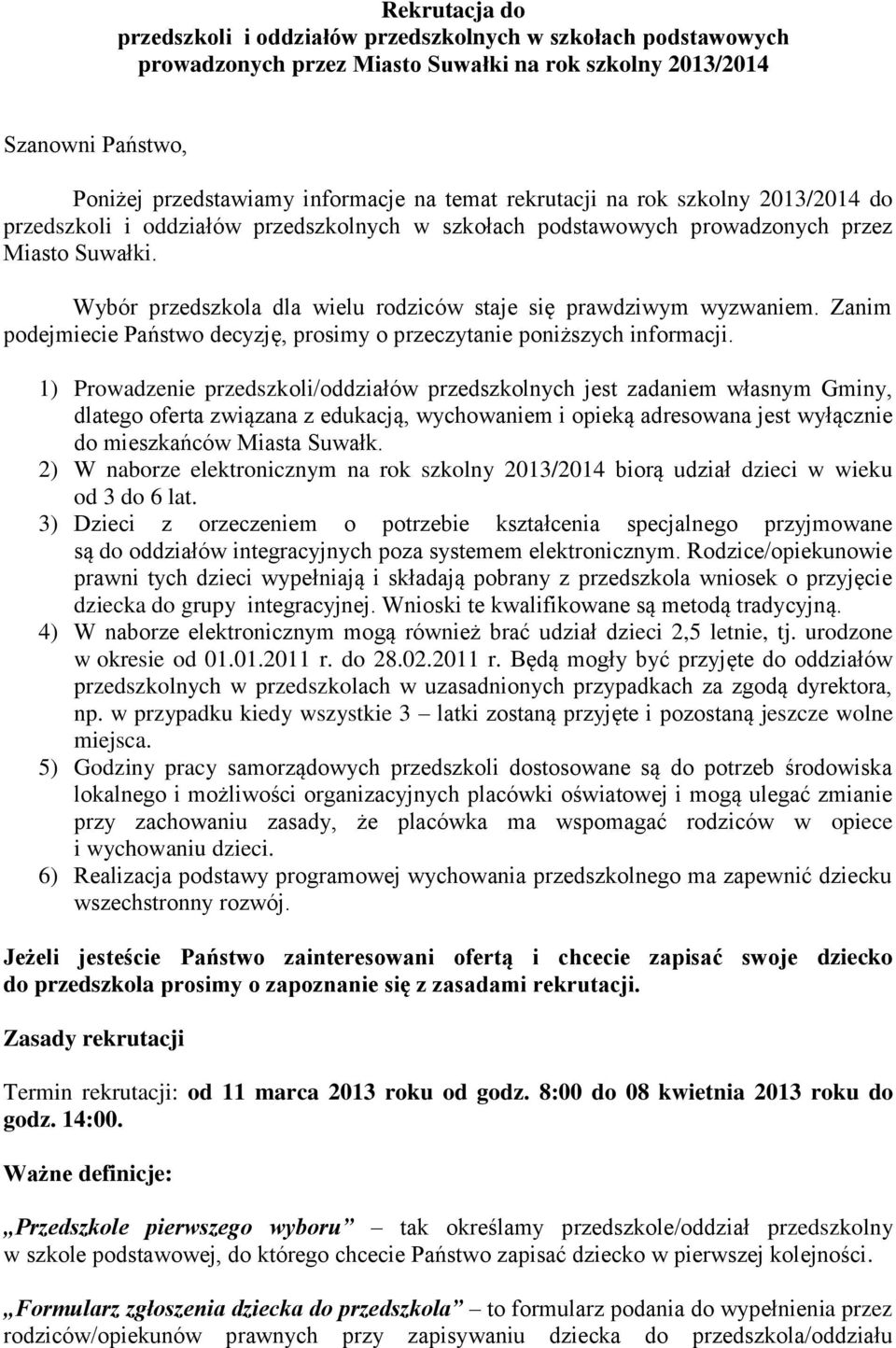 Rekrutacja do
przedszkoli i oddziałów przedszkolnych w szkołach podstawowych
prowadzonych przez Miasto Suwałki na rok szkolny 2013/2014

Szanowni Państwo,

Poniżej przedstawiamy informacje na temat rekrutacji na rok szkolny 2013/2014 do przedszkoli i oddziałów przedszkolnych w szkołach podstawowych prowadzonych przez Miasto Suwałki.

Wybór przedszkola dla wielu rodziców staje się prawdziwym wyzwaniem. Zanim podejmiecie Państwo decyzję, prosimy o przeczytanie poniższych informacji.

1) Prowadzenie przedszkoli/oddziałów przedszkolnych jest zadaniem własnym Gminy, dlatego oferta związana z edukacją, wychowaniem i opieką adresowana jest wyłącznie do mieszkańców Miasta Suwałk.
2) W naborze elektronicznym na rok szkolny 2013/2014 biorą udział dzieci w wieku od 3 do 6 lat.
3) Dzieci z orzeczeniem o potrzebie kształcenia specjalnego przyjmowane są do oddziałów integracyjnych poza systemem elektronicznym. Rodzice/opiekunowie prawni tych dzieci wypełniają i składają pobrany z przedszkola wniosek o przyjęcie dziecka do grupy integracyjnej. Wnioski te kwalifikowane są metodą tradycyjną.
4) W naborze elektronicznym mogą również brać udział dzieci 2,5 letnie, tj. urodzone w okresie od 01.01.2011 r. do 28.02.2011 r. Będą mogły być przyjęte do oddziałów przedszkolnych w przedszkolach w uzasadnionych przypadkach za zgodą dyrektora, np. w przypadku kiedy wszystkie 3 – latki zostaną przyjęte i pozostaną jeszcze wolne miejsca.
5) Godziny pracy samorządowych przedszkoli dostosowane są do potrzeb środowiska lokalnego i możliwości organizacyjnych placówki oświatowej i mogą ulegać zmianie przy zachowaniu zasady, że placówka ma wspomagać rodziców w opiece i wychowaniu dzieci.
6) Realizacja podstawy programowej wychowania przedszkolnego ma zapewnić dziecku wszechstronny rozwój.

Jeżeli jesteście Państwo zainteresowani ofertą i chcecie zapisać swoje dziecko do przedszkola prosimy o zapoznanie się z zasadami rekrutacji.

Zasady rekrutacji

Termin rekrutacji: od 11 marca 2013 roku od godz. 8:00 do 08 kwietnia 2013 roku do godz. 14:00.

Ważne definicje:

„Przedszkole pierwszego wyboru” – tak określamy przedszkole/oddział przedszkolny w szkole podstawowej, do którego chcecie Państwo zapisać dziecko w pierwszej kolejności.

„Formularz zgłoszenia dziecka do przedszkola” – to formularz podania do wypełnienia przez rodziców/opiekunów prawnych przy zapisywaniu dziecka do przedszkola/oddziału